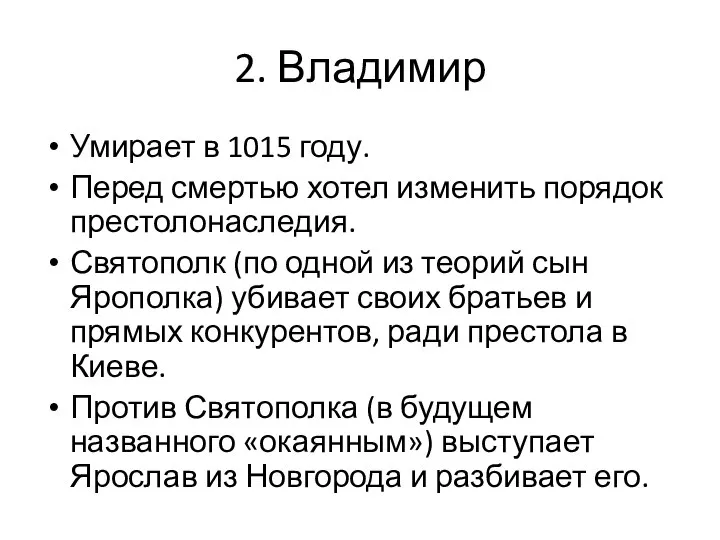 2. Владимир

• Умирает в 1015 году.
• Перед смертью хотел изменить порядок престолонаследия.
• Святополк (по одной из теорий сын Ярополка) убивает своих братьев и прямых конкурентов, ради престола в Киеве.
• Против Святополка (в будущем названного «окаянным») выступает Ярослав из Новгорода и разбивает его.